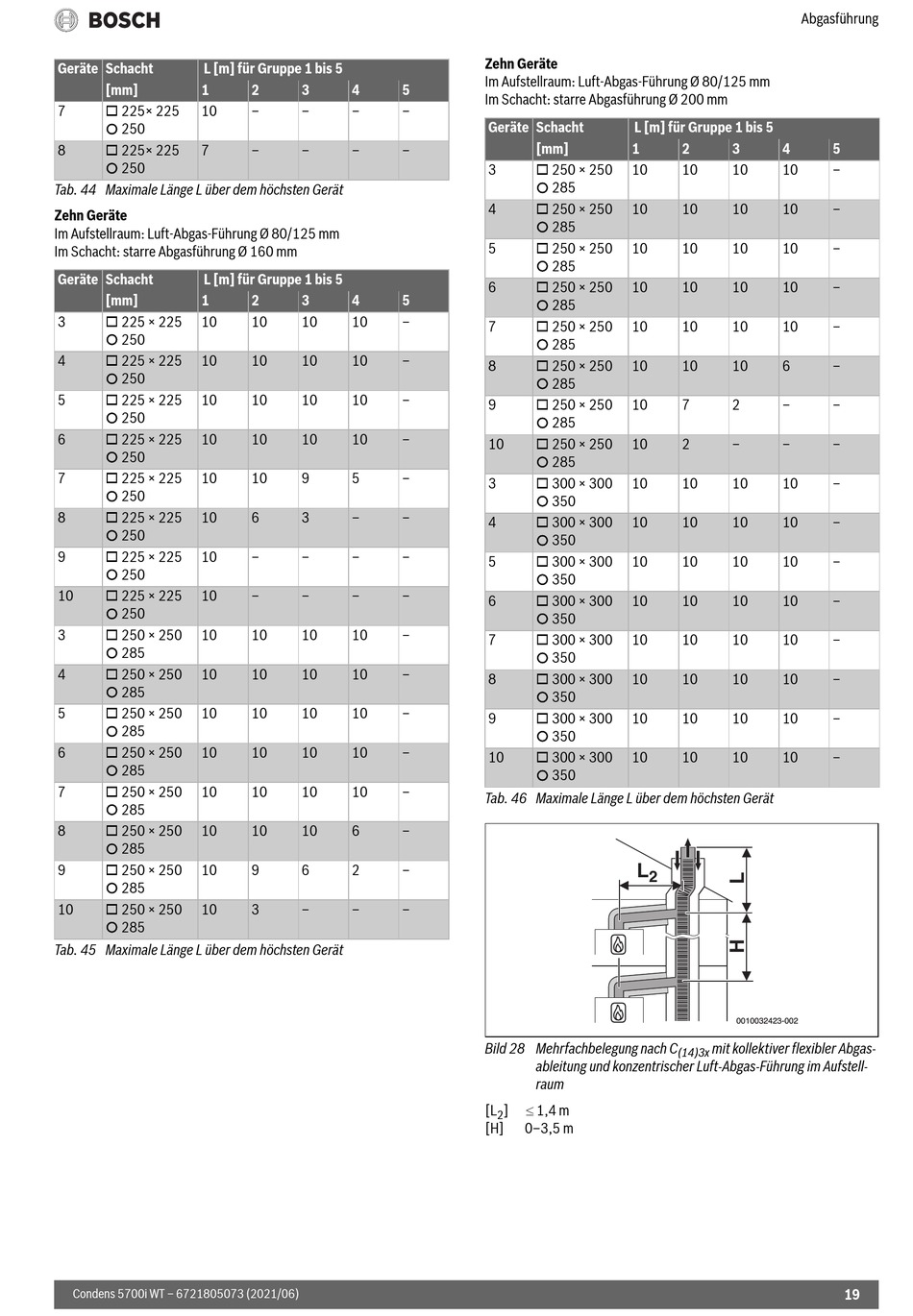 BOSCH

Abgasführung

| Geräte | Schacht [mm] | L [m] für Gruppe 1 bis 5 1 | 2 | 3 | 4 | 5 |
|---|---|---|---|---|---|---|
| 7 | □ 225× 225 ○ 250 | 10 | – | – | – | – |
| 8 | □ 225× 225 ○ 250 | 7 | – | – | – | – |

Tab. 44 Maximale Länge L über dem höchsten Gerät

Zehn Geräte
Im Aufstellraum: Luft-Abgas-Führung Ø 80/125 mm
Im Schacht: starre Abgasführung Ø 160 mm

| Geräte | Schacht [mm] | L [m] für Gruppe 1 bis 5 1 | 2 | 3 | 4 | 5 |
|---|---|---|---|---|---|---|
| 3 | □ 225 × 225 ○ 250 | 10 | 10 | 10 | 10 | – |
| 4 | □ 225 × 225 ○ 250 | 10 | 10 | 10 | 10 | – |
| 5 | □ 225 × 225 ○ 250 | 10 | 10 | 10 | 10 | – |
| 6 | □ 225 × 225 ○ 250 | 10 | 10 | 10 | 10 | – |
| 7 | □ 225 × 225 ○ 250 | 10 | 10 | 9 | 5 | – |
| 8 | □ 225 × 225 ○ 250 | 10 | 6 | 3 | – | – |
| 9 | □ 225 × 225 ○ 250 | 10 | – | – | – | – |
| 10 | □ 225 × 225 ○ 250 | 10 | – | – | – | – |
| 3 | □ 250 × 250 ○ 285 | 10 | 10 | 10 | 10 | – |
| 4 | □ 250 × 250 ○ 285 | 10 | 10 | 10 | 10 | – |
| 5 | □ 250 × 250 ○ 285 | 10 | 10 | 10 | 10 | – |
| 6 | □ 250 × 250 ○ 285 | 10 | 10 | 10 | 10 | – |
| 7 | □ 250 × 250 ○ 285 | 10 | 10 | 10 | 10 | – |
| 8 | □ 250 × 250 ○ 285 | 10 | 10 | 10 | 6 | – |
| 9 | □ 250 × 250 ○ 285 | 10 | 9 | 6 | 2 | – |
| 10 | □ 250 × 250 ○ 285 | 10 | 3 | – | – | – |

Tab. 45 Maximale Länge L über dem höchsten Gerät

Zehn Geräte
Im Aufstellraum: Luft-Abgas-Führung Ø 80/125 mm
Im Schacht: starre Abgasführung Ø 200 mm

| Geräte | Schacht [mm] | L [m] für Gruppe 1 bis 5 1 | 2 | 3 | 4 | 5 |
|---|---|---|---|---|---|---|
| 3 | □ 250 × 250 ○ 285 | 10 | 10 | 10 | 10 | – |
| 4 | □ 250 × 250 ○ 285 | 10 | 10 | 10 | 10 | – |
| 5 | □ 250 × 250 ○ 285 | 10 | 10 | 10 | 10 | – |
| 6 | □ 250 × 250 ○ 285 | 10 | 10 | 10 | 10 | – |
| 7 | □ 250 × 250 ○ 285 | 10 | 10 | 10 | 10 | – |
| 8 | □ 250 × 250 ○ 285 | 10 | 10 | 10 | 6 | – |
| 9 | □ 250 × 250 ○ 285 | 10 | 7 | 2 | – | – |
| 10 | □ 250 × 250 ○ 285 | 10 | 2 | – | – | – |
| 3 | □ 300 × 300 ○ 350 | 10 | 10 | 10 | 10 | – |
| 4 | □ 300 × 300 ○ 350 | 10 | 10 | 10 | 10 | – |
| 5 | □ 300 × 300 ○ 350 | 10 | 10 | 10 | 10 | – |
| 6 | □ 300 × 300 ○ 350 | 10 | 10 | 10 | 10 | – |
| 7 | □ 300 × 300 ○ 350 | 10 | 10 | 10 | 10 | – |
| 8 | □ 300 × 300 ○ 350 | 10 | 10 | 10 | 10 | – |
| 9 | □ 300 × 300 ○ 350 | 10 | 10 | 10 | 10 | – |
| 10 | □ 300 × 300 ○ 350 | 10 | 10 | 10 | 10 | – |

Tab. 46 Maximale Länge L über dem höchsten Gerät

$L_2$
L
H
0010032423-002

Bild 28 Mehrfachbelegung nach $C_{(14)3x}$ mit kollektiver flexibler Abgasableitung und konzentrischer Luft-Abgas-Führung im Aufstellraum

[$L_2$] ≤ 1,4 m
[H] 0–3,5 m

Condens 5700i WT – 6721805073 (2021/06)

19